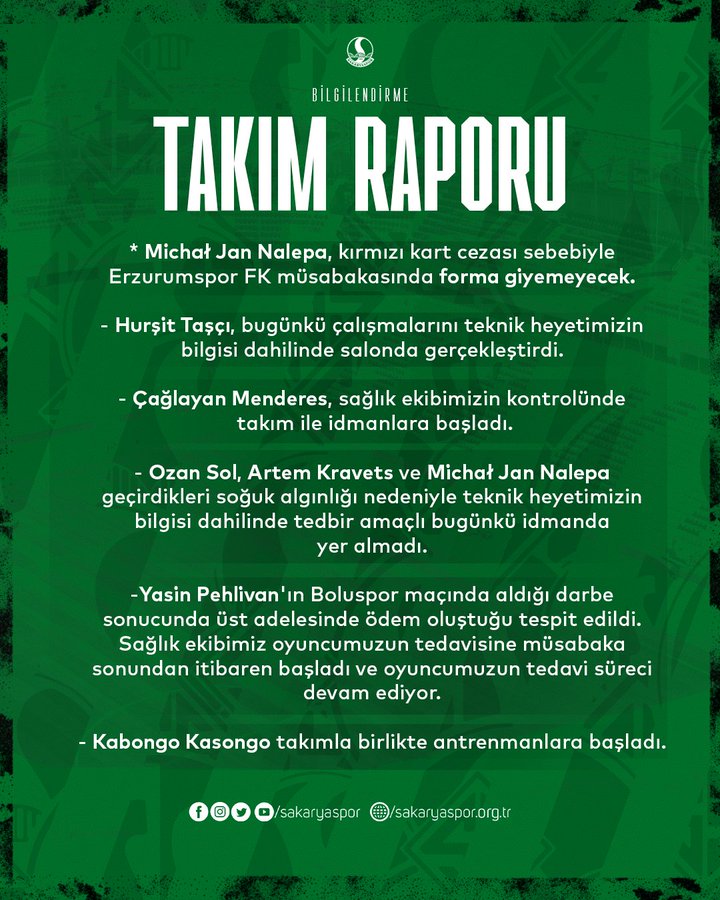 BİLGİLENDİRME

TAKIM RAPORU

* Michał Jan Nalepa, kırmızı kart cezası sebebiyle Erzurumspor FK müsabakasında forma giyemeyecek.

- Hurşit Taşçı, bugünkü çalışmalarını teknik heyetimizin bilgisi dahilinde salonda gerçekleştirdi.

- Çağlayan Menderes, sağlık ekibimizin kontrolünde takım ile idmanlara başladı.

- Ozan Sol, Artem Kravets ve Michał Jan Nalepa geçirdikleri soğuk algınlığı nedeniyle teknik heyetimizin bilgisi dahilinde tedbir amaçlı bugünkü idmanda yer almadı.

-Yasin Pehlivan'ın Boluspor maçında aldığı darbe sonucunda üst adelesinde ödem oluştuğu tespit edildi. Sağlık ekibimiz oyuncumuzun tedavisine müsabaka sonundan itibaren başladı ve oyuncumuzun tedavi süreci devam ediyor.

- Kabongo Kasongo takımla birlikte antrenmanlara başladı.

/sakaryaspor /sakaryaspor.org.tr